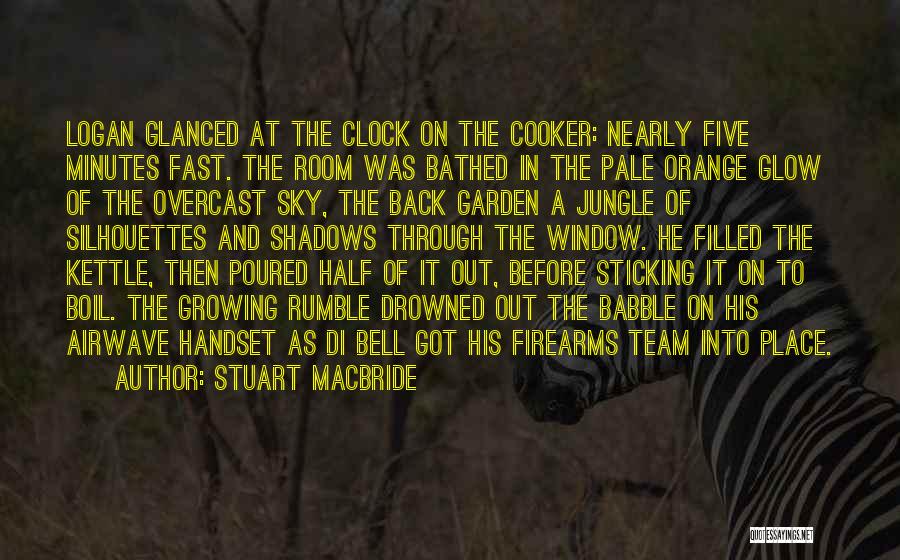 LOGAN GLANCED AT THE CLOCK ON THE COOKER: NEARLY FIVE MINUTES FAST. THE ROOM WAS BATHED IN THE PALE ORANGE GLOW OF THE OVERCAST SKY, THE BACK GARDEN A JUNGLE OF SILHOUETTES AND SHADOWS THROUGH THE WINDOW. HE FILLED THE KETTLE, THEN POURED HALF OF IT OUT, BEFORE STICKING IT ON TO BOIL. THE GROWING RUMBLE DROWNED OUT THE BABBLE ON HIS AIRWAVE HANDSET AS DI BELL GOT HIS FIREARMS TEAM INTO PLACE.
AUTHOR: STUART MACBRIDE

QUOTESSAYINGS.NET